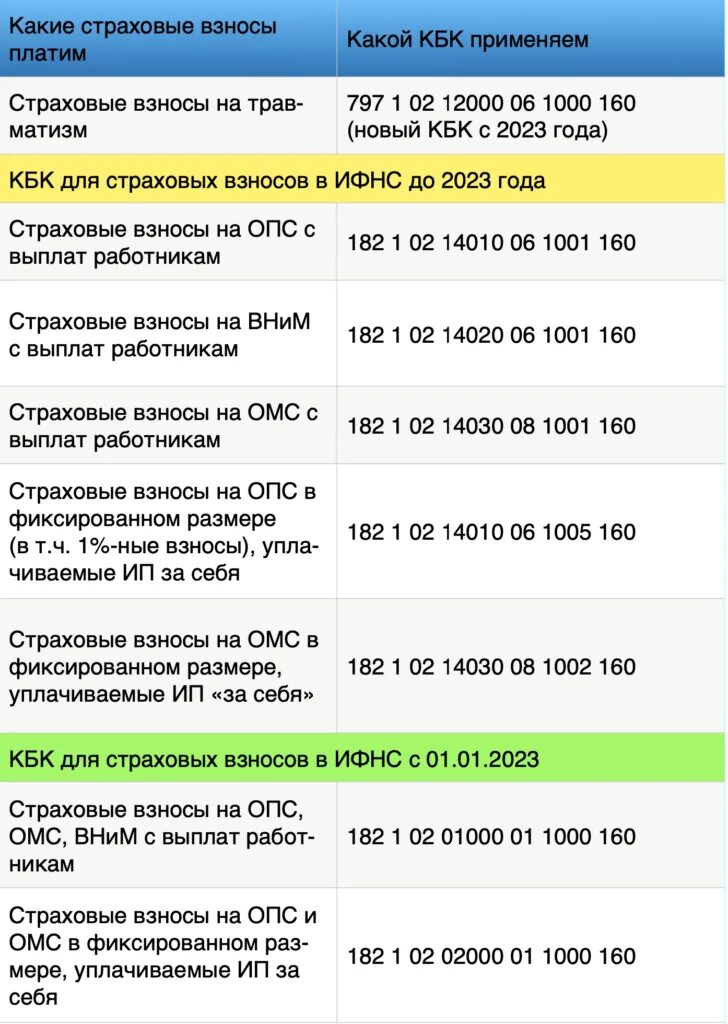 | Какие страховые взносы платим | Какой КБК применяем |
|---|---|
| Страховые взносы на травматизм | 797 1 02 12000 06 1000 160 (новый КБК с 2023 года) |
| КБК для страховых взносов в ИФНС до 2023 года | |
| Страховые взносы на ОПС с выплат работникам | 182 1 02 14010 06 1001 160 |
| Страховые взносы на ВНиМ с выплат работникам | 182 1 02 14020 06 1001 160 |
| Страховые взносы на ОМС с выплат работникам | 182 1 02 14030 08 1001 160 |
| Страховые взносы на ОПС в фиксированном размере (в т.ч. 1%-ные взносы), уплачиваемые ИП за себя | 182 1 02 14010 06 1005 160 |
| Страховые взносы на ОМС в фиксированном размере, уплачиваемые ИП «за себя» | 182 1 02 14030 08 1002 160 |
| КБК для страховых взносов в ИФНС с 01.01.2023 | |
| Страховые взносы на ОПС, ОМС, ВНиМ с выплат работникам | 182 1 02 01000 01 1000 160 |
| Страховые взносы на ОПС и ОМС в фиксированном размере, уплачиваемые ИП за себя | 182 1 02 02000 01 1000 160 |